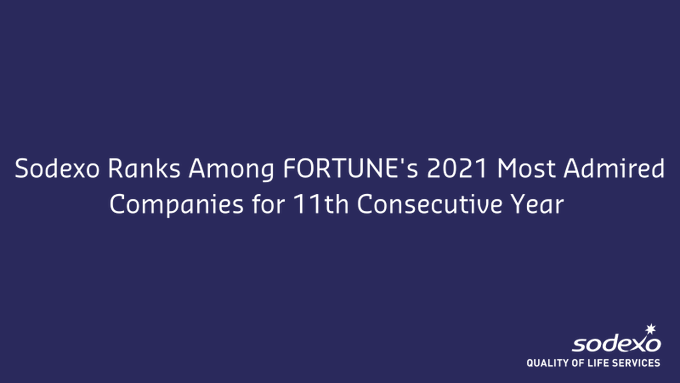 Sodexo Ranks Among FORTUNE's 2021 Most Admired Companies for 11th Consecutive Year

sodexo
QUALITY OF LIFE SERVICES